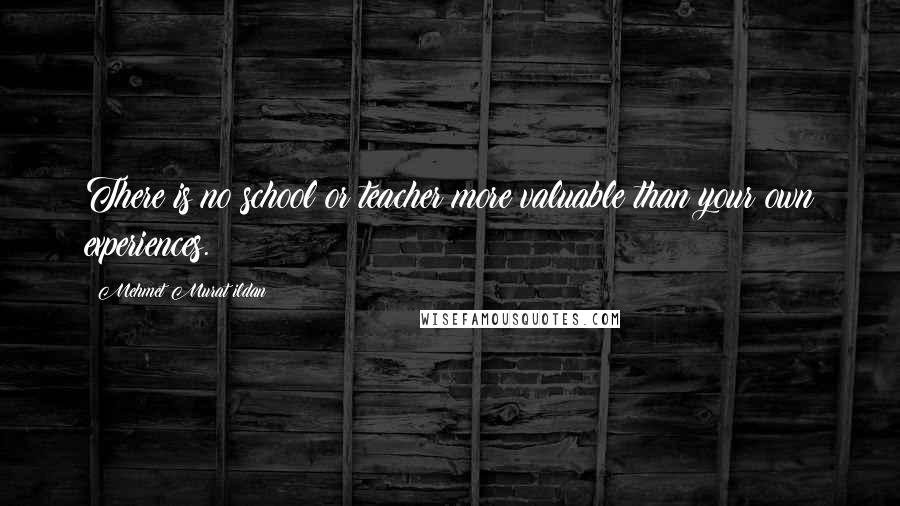 There is no school or teacher more valuable than your own experiences.

Mehmet Murat ildan

WISEFAMOUSQUOTES.COM